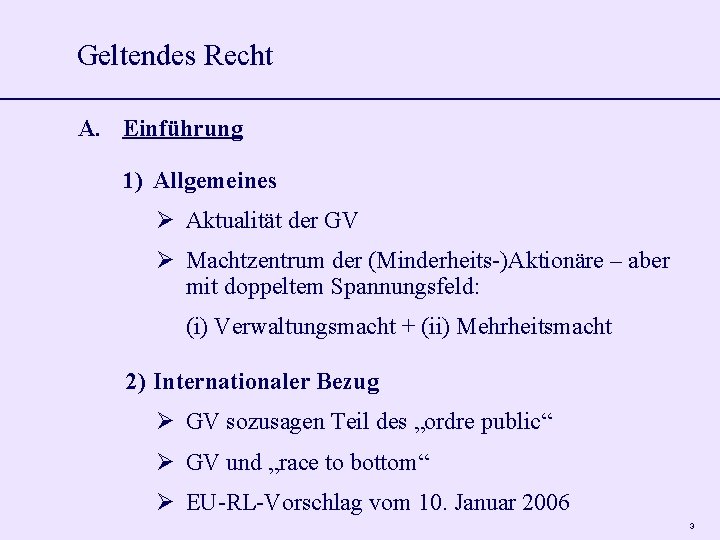 Geltendes Recht

A. Einführung

1) Allgemeines

➢ Aktualität der GV

➢ Machtzentrum der (Minderheits-)Aktionäre – aber mit doppeltem Spannungsfeld:

(i) Verwaltungsmacht + (ii) Mehrheitsmacht

2) Internationaler Bezug

➢ GV sozusagen Teil des „ordre public“

➢ GV und „race to bottom“

➢ EU-RL-Vorschlag vom 10. Januar 2006

3